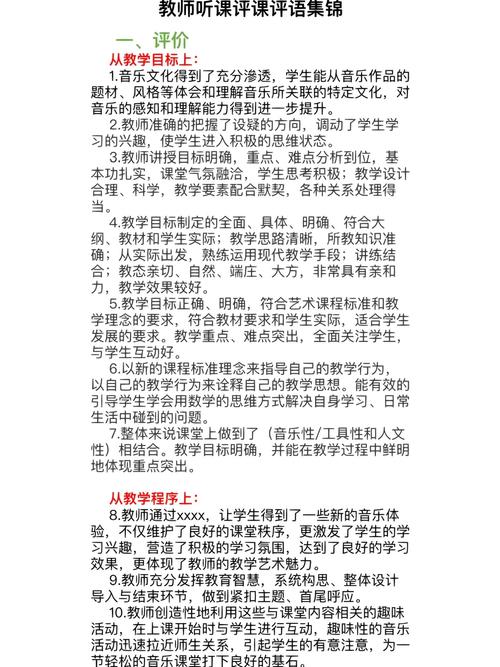 教师听课评课评语集锦

一、评价

从教学目标上：

1.音乐文化得到了充分渗透，学生能从音乐作品的题材、风格等体会和理解音乐所关联的特定文化，对音乐的感知和理解能力得到进一步提升。

2.教师准确的把握了设疑的方向，调动了学生学习的兴趣，使学生进入积极的思维状态。

3.教师讲授目标明确，重点、难点分析到位，基本功扎实，课堂气氛融洽，学生思考积极；教学设计合理、科学，教学要素配合默契，各种关系处理得当。

4.教学目标制定的全面、具体、明确、符合大纲、教材和学生实际；教学思路清晰，所教知识准确；从实际出发，熟练运用现代教学手段；讲练结合；教态亲切、自然、端庄、大方，非常具有亲和力，教学效果较好。

5.教学目标正确、明确，符合艺术课程标准和教学理念的要求，符合教材要求和学生实际，适合学生发展的要求。教学重点、难点突出，全面关注学生，与学生互动好。

6.以新的课程标准理念来指导自己的教学行为，以自己的教学行为来诠释自己的教学思想。能有效的引导学生学会用数学的思维方式解决自身学习、日常生活中碰到的问题。

7.整体来说课堂上做到了（音乐性/工具性和人文性）相结合。教学目标明确，并能在教学过程中鲜明地体现重点突出。

从教学程序上：

8.教师通过xxxx，让学生得到了一些新的音乐体验，不仅维护了良好的课堂秩序，更激发了学生的学习兴趣，营造了积极的学习氛围，达到了良好的学习效果，更体现了教师的教学艺术魅力。

9.教师充分发挥教育智慧，系统构思、整体设计导入与结束环节，做到紧扣主题、首尾呼应。

10.教师创造性地利用这些与课堂内容相关的趣味活动，在上课开始时与学生进行互动，趣味性的音乐活动迅速拉近师生关系，引起学生的有意注意，为一节轻松的音乐课堂打下良好的基石。